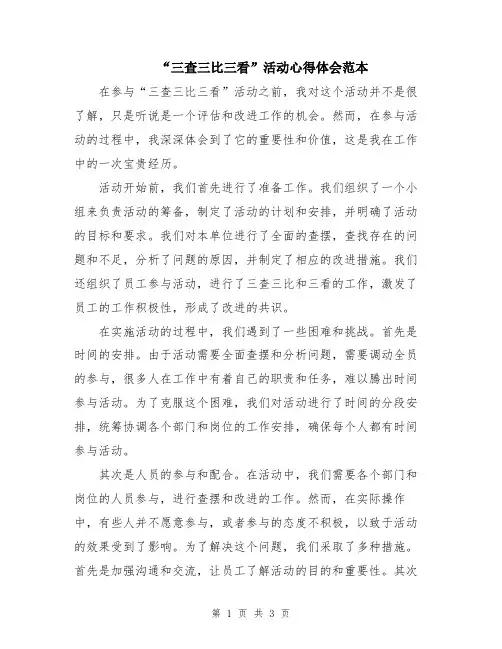 “三查三比三看”活动心得体会范本

在参与“三查三比三看”活动之前，我对这个活动并不是很了解，只是听说是一个评估和改进工作的机会。然而，在参与活动的过程中，我深深体会到了它的重要性和价值，这是我在工作中的一次宝贵经历。

活动开始前，我们首先进行了准备工作。我们组织了一个小组来负责活动的筹备，制定了活动的计划和安排，并明确了活动的目标和要求。我们对本单位进行了全面的查摆，查找存在的问题和不足，分析了问题的原因，并制定了相应的改进措施。我们还组织了员工参与活动，进行了三查三比和三看的工作，激发了员工的工作积极性，形成了改进的共识。

在实施活动的过程中，我们遇到了一些困难和挑战。首先是时间的安排。由于活动需要全面查摆和分析问题，需要调动全员的参与，很多人在工作中有着自己的职责和任务，难以腾出时间参与活动。为了克服这个困难，我们对活动进行了时间的分段安排，统筹协调各个部门和岗位的工作安排，确保每个人都有时间参与活动。

其次是人员的参与和配合。在活动中，我们需要各个部门和岗位的人员参与，进行查摆和改进的工作。然而，在实际操作中，有些人并不愿意参与，或者参与的态度不积极，以致于活动的效果受到了影响。为了解决这个问题，我们采取了多种措施。首先是加强沟通和交流，让员工了解活动的目的和重要性。其次

第 1 页 共 3 页